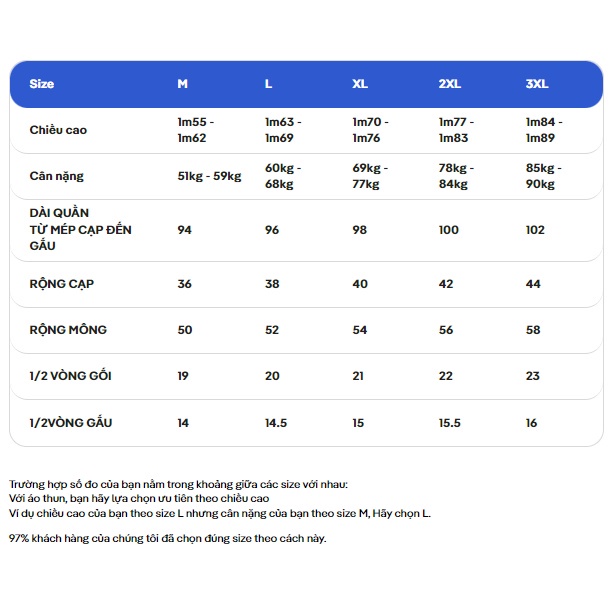 | Size | M | L | XL | 2XL | 3XL |
|---|---|---|---|---|---|
| Chiều cao | 1m55 - 1m62 | 1m63 - 1m69 | 1m70 - 1m76 | 1m77 - 1m83 | 1m84 - 1m89 |
| Cân nặng | 51kg - 59kg | 60kg - 68kg | 69kg - 77kg | 78kg - 84kg | 85kg - 90kg |
| DÀI QUẦN TỪ MÉP CẠP ĐẾN GẤU | 94 | 96 | 98 | 100 | 102 |
| RỘNG CẠP | 36 | 38 | 40 | 42 | 44 |
| RỘNG MÔNG | 50 | 52 | 54 | 56 | 58 |
| 1/2 VÒNG GỐI | 19 | 20 | 21 | 22 | 23 |
| 1/2VÒNG GẤU | 14 | 14.5 | 15 | 15.5 | 16 |

Trường hợp số đo của bạn nằm trong khoảng giữa các size với nhau:
Với áo thun, bạn hãy lựa chọn ưu tiên theo chiều cao
Ví dụ chiều cao của bạn theo size L nhưng cân nặng của bạn theo size M, Hãy chọn L.

97% khách hàng của chúng tôi đã chọn đúng size theo cách này.